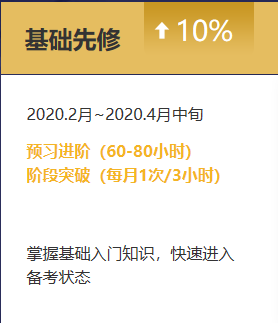 基础先修

↑10%

2020.2月~2020.4月中旬

预习进阶（60-80小时）
阶段突破（每月1次/3小时）

掌握基础入门知识，快速进入备考状态